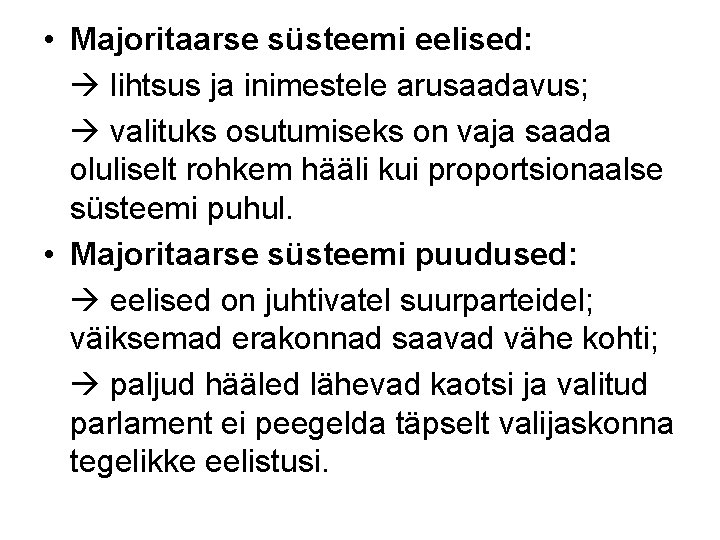 • Majoritaarse süsteemi eelised:

→ lihtsus ja inimestele arusaadavus;

→ valituks osutumiseks on vaja saada oluliselt rohkem hääli kui proportsionaalse süsteemi puhul.

• Majoritaarse süsteemi puudused:

→ eelised on juhtivatel suurparteidel; väiksemad erakonnad saavad vähe kohti;

→ paljud hääled lähevad kaotsi ja valitud parlament ei peegelda täpselt valijaskonna tegelikke eelistusi.